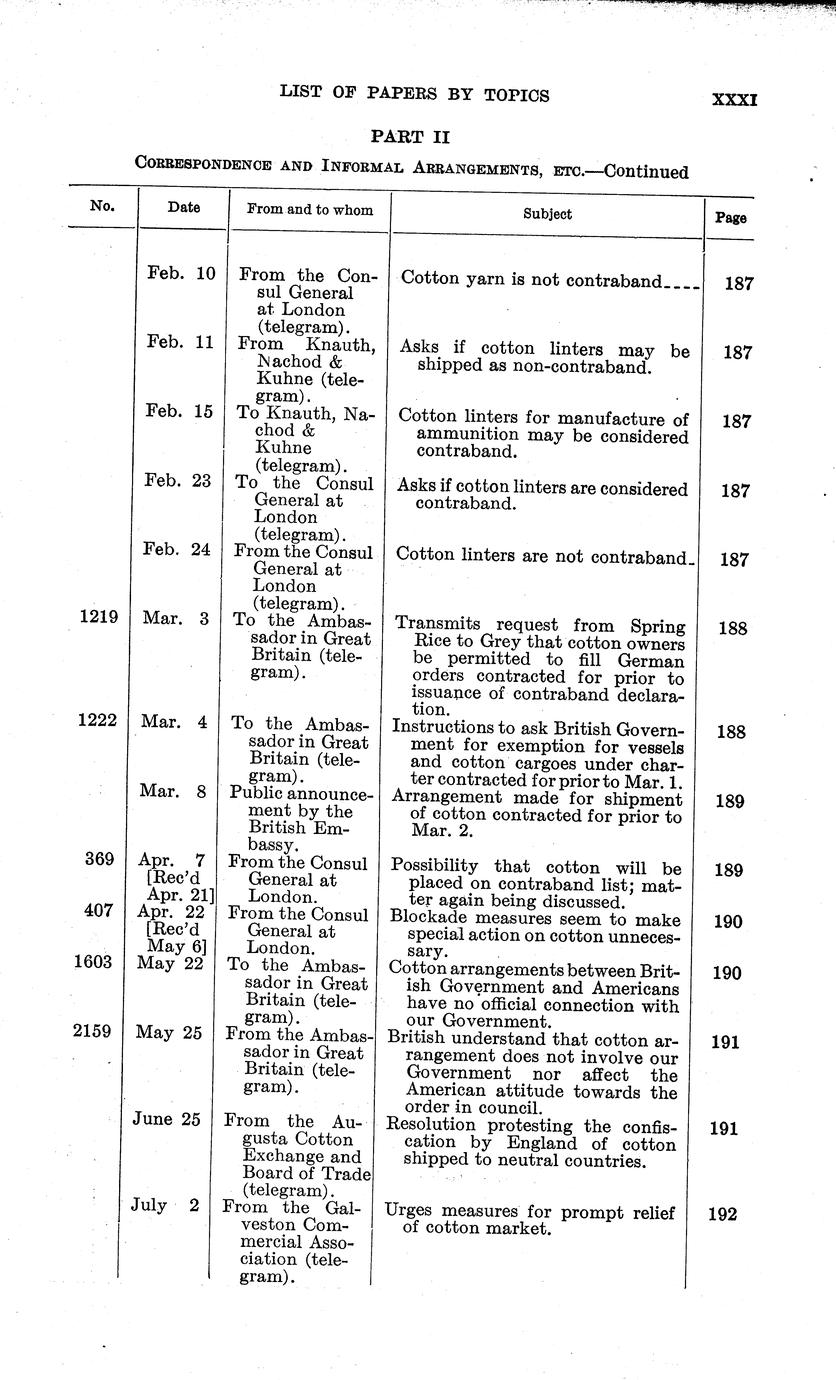 LIST OF PAPERS BY TOPICS XXXI

PART II

CORRESPONDENCE AND INFORMAL ARRANGEMENTS, ETC.—Continued

| No. | Date | From and to whom | Subject | Page |
|---|---|---|---|---|
| | Feb. 10 | From the Consul General at London (telegram). | Cotton yarn is not contraband---- | 187 |
| | Feb. 11 | From Knauth, Nachod & Kuhne (telegram). | Asks if cotton linters may be shipped as non-contraband. | 187 |
| | Feb. 15 | To Knauth, Nachod & Kuhne (telegram). | Cotton linters for manufacture of ammunition may be considered contraband. | 187 |
| | Feb. 23 | To the Consul General at London (telegram). | Asks if cotton linters are considered contraband. | 187 |
| | Feb. 24 | From the Consul General at London (telegram). | Cotton linters are not contraband- | 187 |
| 1219 | Mar. 3 | To the Ambassador in Great Britain (telegram). | Transmits request from Spring Rice to Grey that cotton owners be permitted to fill German orders contracted for prior to issuance of contraband declaration. | 188 |
| 1222 | Mar. 4 | To the Ambassador in Great Britain (telegram). | Instructions to ask British Government for exemption for vessels and cotton cargoes under charter contracted for prior to Mar. 1. | 188 |
| | Mar. 8 | Public announcement by the British Embassy. | Arrangement made for shipment of cotton contracted for prior to Mar. 2. | 189 |
| 369 | Apr. 7 [Rec'd Apr. 21] | From the Consul General at London. | Possibility that cotton will be placed on contraband list; matter again being discussed. | 189 |
| 407 | Apr. 22 [Rec'd May 6] | From the Consul General at London. | Blockade measures seem to make special action on cotton unnecessary. | 190 |
| 1603 | May 22 | To the Ambassador in Great Britain (telegram). | Cotton arrangements between British Government and Americans have no official connection with our Government. | 190 |
| 2159 | May 25 | From the Ambassador in Great Britain (telegram). | British understand that cotton arrangement does not involve our Government nor affect the American attitude towards the order in council. | 191 |
| | June 25 | From the Augusta Cotton Exchange and Board of Trade (telegram). | Resolution protesting the confiscation by England of cotton shipped to neutral countries. | 191 |
| | July 2 | From the Galveston Commercial Association (telegram). | Urges measures for prompt relief of cotton market. | 192 |